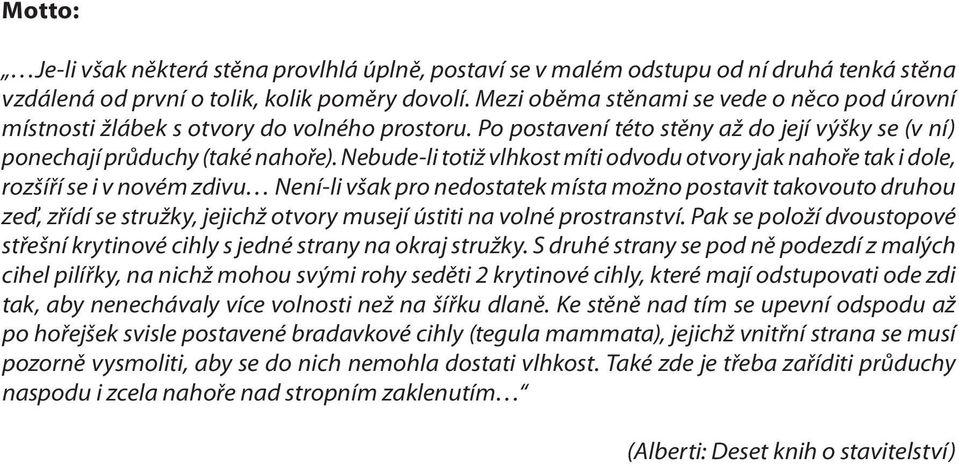 Motto:

„…Je-li však některá stěna provlhlá úplně, postaví se v malém odstupu od ní druhá tenká stěna vzdálená od první o tolik, kolik poměry dovolí. Mezi oběma stěnami se vede o něco pod úrovní místnosti žlábek s otvory do volného prostoru. Po postavení této stěny až do její výšky se (v ní) ponechají průduchy (také nahoře). Nebude-li totiž vlhkost míti odvodu otvory jak nahoře tak i dole, rozšíří se i v novém zdivu… Není-li však pro nedostatek místa možno postavit takovouto druhou zeď, zřídí se stružky, jejichž otvory musejí ústiti na volné prostranství. Pak se položí dvoustopové střešní krytinové cihly s jedné strany na okraj stružky. S druhé strany se pod ně podezdí z malých cihel pilířky, na nichž mohou svými rohy seděti 2 krytinové cihly, které mají odstupovati ode zdi tak, aby nenechávaly více volnosti než na šířku dlaně. Ke stěně nad tím se upevní odspodu až po hořejšek svisle postavené bradavkové cihly (tegula mammata), jejichž vnitřní strana se musí pozorně vysmoliti, aby se do nich nemohla dostati vlhkost. Také zde je třeba zaříditi průduchy naspodu i zcela nahoře nad stropním zaklenutím…“

(Alberti: Deset knih o stavitelství)